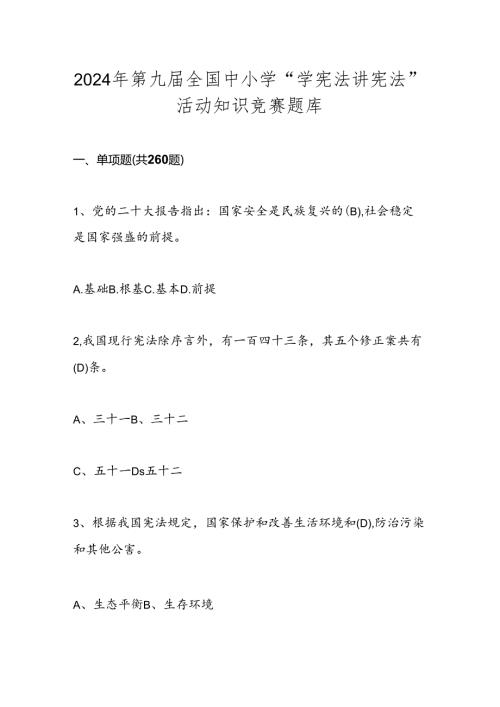 2024年第九届全国中小学“学宪法讲宪法”活动知识竞赛题库

一、单项题(共260题)

1、党的二十大报告指出：国家安全是民族复兴的(B),社会稳定是国家强盛的前提。

A.基础B.根基C.基本D.前提

2,我国现行宪法除序言外，有一百四十三条，其五个修正案共有(D)条。

A、三十一B、三十二

C、五十一Ds五十二

3、根据我国宪法规定，国家保护和改善生活环境和(D),防治污染和其他公害。

A、生态平衡B、生存环境